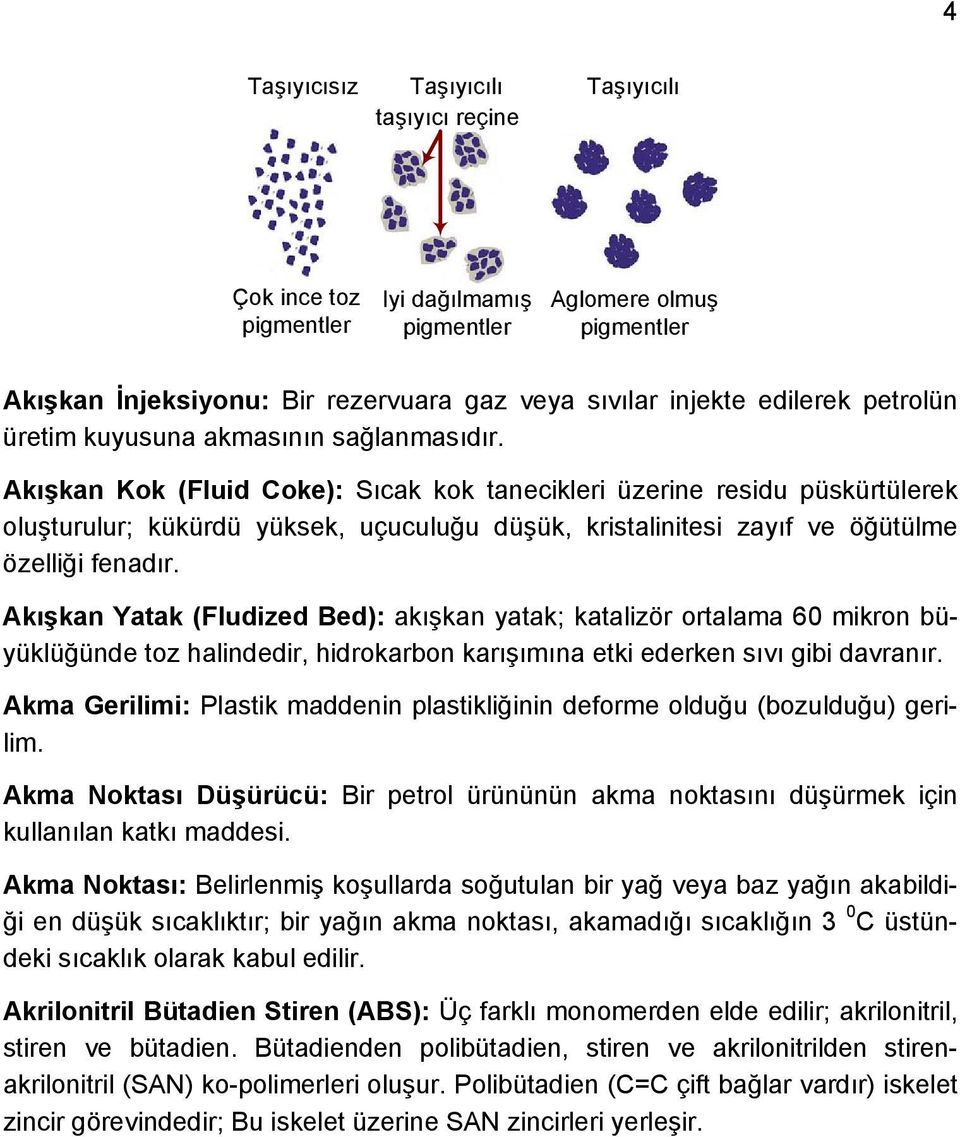 4

Taşıyıcısız

Taşıyıcılı taşıyıcı reçine

Taşıyıcılı

Çok ince toz pigmentler

Iyi dağılmamış pigmentler

Aglomere olmuş pigmentler

Akışkan İnjeksiyonu: Bir rezervuara gaz veya sıvılar injekte edilerek petrolün üretim kuyusuna akmasının sağlanmasıdır.

Akışkan Kok (Fluid Coke): Sıcak kok tanecikleri üzerine residu püskürtülerek oluşturulur; kükürdü yüksek, uçuculuğu düşük, kristalinitesi zayıf ve öğütülme özelliği fenadır.

Akışkan Yatak (Fludized Bed): akışkan yatak; katalizör ortalama 60 mikron büyüklüğünde toz halindedir, hidrokarbon karışımına etki ederken sıvı gibi davranır.

Akma Gerilimi: Plastik maddenin plastikliğinin deforme olduğu (bozulduğu) gerilim.

Akma Noktası Düşürücü: Bir petrol ürününün akma noktasını düşürmek için kullanılan katkı maddesi.

Akma Noktası: Belirlenmiş koşullarda soğutulan bir yağ veya baz yağın akabildiği en düşük sıcaklıktır; bir yağın akma noktası, akamadığı sıcaklığın 3 $^0$C üstündeki sıcaklık olarak kabul edilir.

Akrilonitril Bütadien Stiren (ABS): Üç farklı monomerden elde edilir; akrilonitril, stiren ve bütadien. Bütadienden polibütadien, stiren ve akrilonitrilden stiren-akrilonitril (SAN) ko-polimerleri oluşur. Polibütadien (C=C çift bağlar vardır) iskelet zincir görevindedir; Bu iskelet üzerine SAN zincirleri yerleşir.